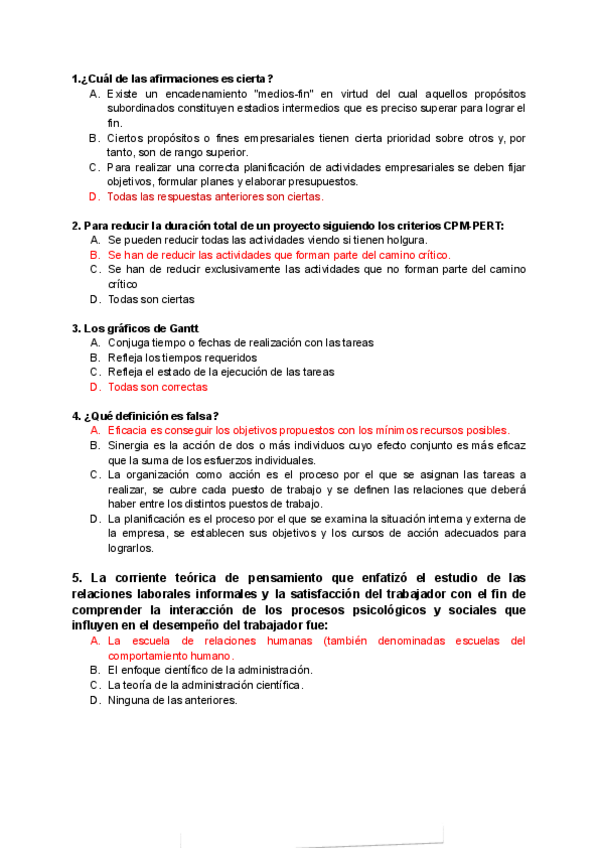 1.¿Cuál de las afirmaciones es cierta ?
A. Existe un encadenamiento "medios-fin" en virtud del cual aquellos propósitos subordinados constituyen estadios intermedios que es preciso superar para lograr el fin.
B. Ciertos propósitos o fines empresariales tienen cierta prioridad sobre otros y, por tanto, son de rango superior.
C. Para realizar una correcta planificación de actividades empresariales se deben fijar objetivos, formular planes y elaborar presupuestos.
D. Todas las respuestas anteriores son ciertas.

2. Para reducir la duración total de un proyecto siguiendo los criterios CPM-PERT:
A. Se pueden reducir todas las actividades viendo si tienen holgura.
B. Se han de reducir las actividades que forman parte del camino crítico.
C. Se han de reducir exclusivamente las actividades que no forman parte del camino crítico
D. Todas son ciertas

3. Los gráficos de Gantt
A. Conjuga tiempo o fechas de realización con las tareas
B. Refleja los tiempos requeridos
C. Refleja el estado de la ejecución de las tareas
D. Todas son correctas

4. ¿Qué definición es falsa?
A. Eficacia es conseguir los objetivos propuestos con los mínimos recursos posibles.
B. Sinergia es la acción de dos o más individuos cuyo efecto conjunto es más eficaz que la suma de los esfuerzos individuales.
C. La organización como acción es el proceso por el que se asignan las tareas a realizar, se cubre cada puesto de trabajo y se definen las relaciones que deberá haber entre los distintos puestos de trabajo.
D. La planificación es el proceso por el que se examina la situación interna y externa de la empresa, se establecen sus objetivos y los cursos de acción adecuados para lograrlos.

5. La corriente teórica de pensamiento que enfatizó el estudio de las relaciones laborales informales y la satisfacción del trabajador con el fin de comprender la interacción de los procesos psicológicos y sociales que influyen en el desempeño del trabajador fue:
A. La escuela de relaciones humanas (también denominadas escuelas del comportamiento humano.
B. El enfoque científico de la administración.
C. La teoría de la administración científica.
D. Ninguna de las anteriores.